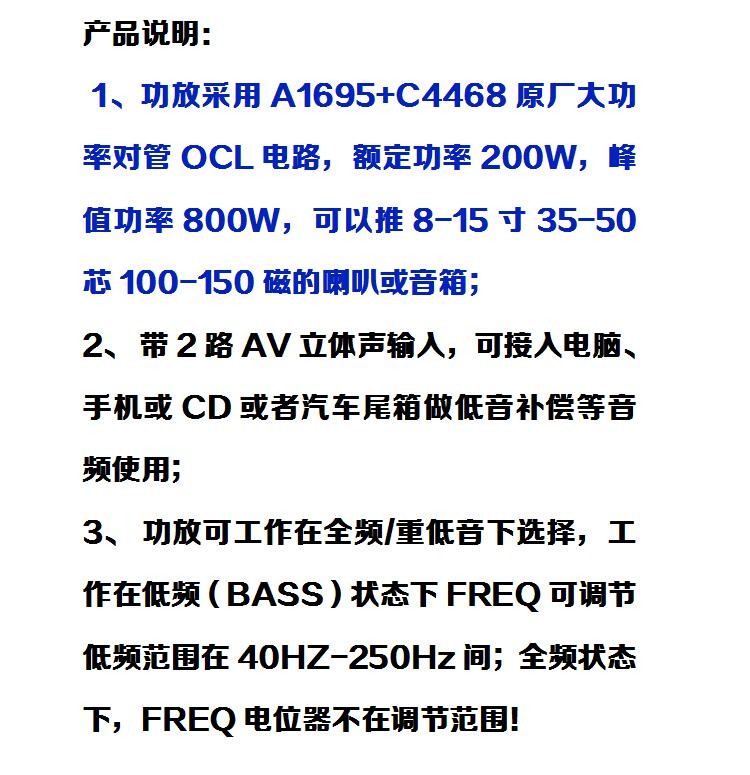 产品说明:

1、功放采用A1695+C4468原厂大功率对管OCL电路，额定功率200W，峰值功率800W，可以推8-15寸35-50芯100-150磁的喇叭或音箱;

2、带2路AV立体声输入，可接入电脑、手机或CD或者汽车尾箱做低音补偿等音频使用;

3、功放可工作在全频/重低音下选择，工作在低频（BASS）状态下FREQ可调节低频范围在40HZ-250Hz间；全频状态下，FREQ电位器不在调节范围!